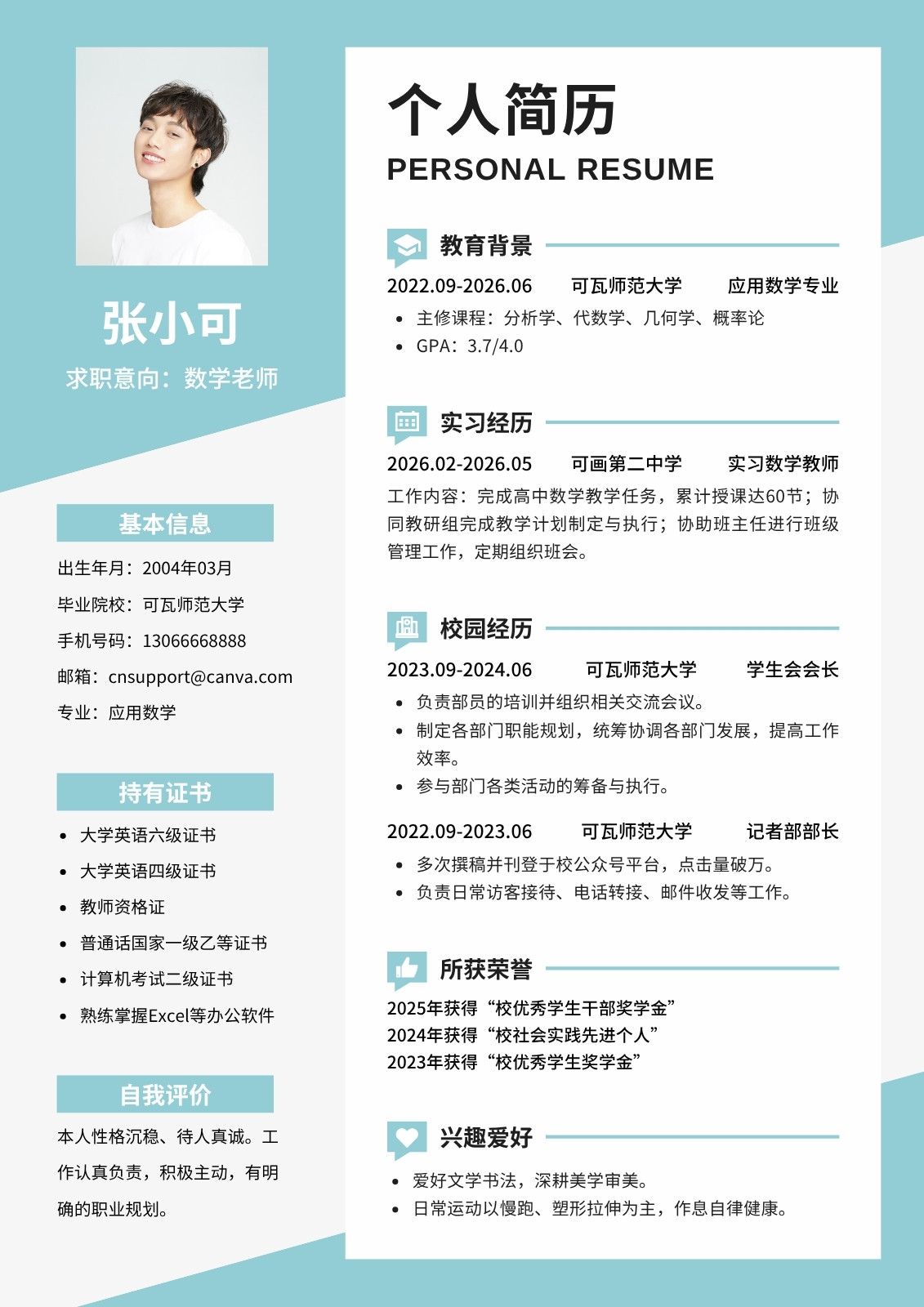 张小可

求职意向：数学老师

基本信息

出生年月：2004年03月

毕业院校：可瓦师范大学

手机号码：13066668888

邮箱：cnsupport@canva.com

专业：应用数学

持有证书

- 大学英语六级证书
- 大学英语四级证书
- 教师资格证
- 普通话国家一级乙等证书
- 计算机考试二级证书
- 熟练掌握Excel等办公软件

自我评价

本人性格沉稳、待人真诚。工作认真负责，积极主动，有明确的职业规划。

个人简历

PERSONAL RESUME

教育背景

2022.09-2026.06　可瓦师范大学　应用数学专业

- 主修课程：分析学、代数学、几何学、概率论
- GPA：3.7/4.0

实习经历

2026.02-2026.05　可画第二中学　实习数学教师

工作内容：完成高中数学教学任务，累计授课达60节；协同教研组完成教学计划制定与执行；协助班主任进行班级管理工作，定期组织班会。

校园经历

2023.09-2024.06　可瓦师范大学　学生会会长

- 负责部员的培训并组织相关交流会议。
- 制定各部门职能规划，统筹协调各部门发展，提高工作效率。
- 参与部门各类活动的筹备与执行。

2022.09-2023.06　可瓦师范大学　记者部部长

- 多次撰稿并刊登于校公众号平台，点击量破万。
- 负责日常访客接待、电话转接、邮件收发等工作。

所获荣誉

2025年获得“校优秀学生干部奖学金”
2024年获得“校社会实践先进个人”
2023年获得“校优秀学生奖学金”

兴趣爱好

- 爱好文学书法，深耕美学审美。
- 日常运动以慢跑、塑形拉伸为主，作息自律健康。